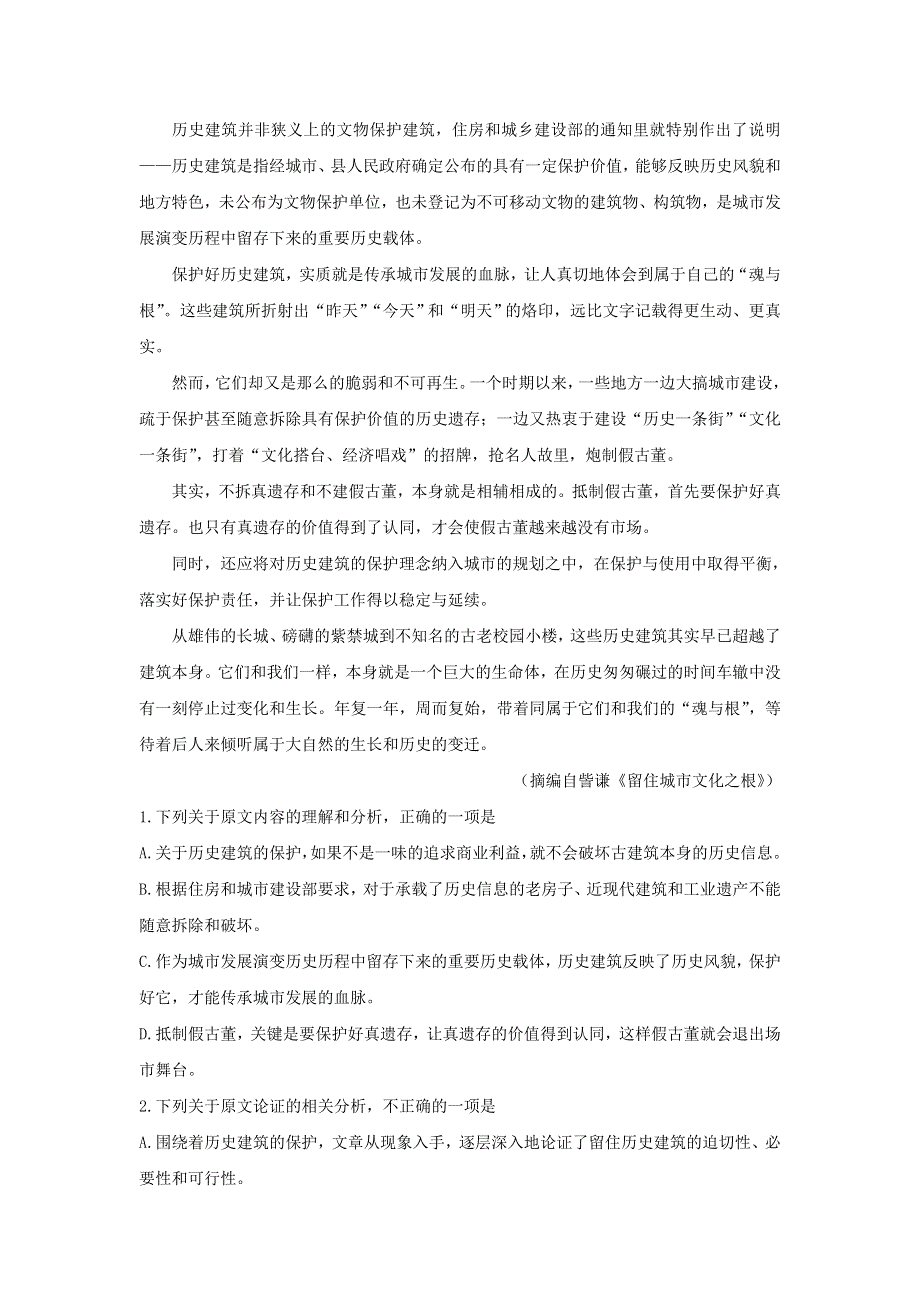 历史建筑并非狭义上的文物保护建筑，住房和城乡建设部的通知里就特别作出了说明——历史建筑是指经城市、县人民政府确定公布的具有一定保护价值，能够反映历史风貌和地方特色，未公布为文物保护单位，也未登记为不可移动文物的建筑物、构筑物，是城市发展演变历程中留存下来的重要历史载体。

保护好历史建筑，实质就是传承城市发展的血脉，让人真切地体会到属于自己的“魂与根”。这些建筑所折射出“昨天”“今天”和“明天”的烙印，远比文字记载得更生动、更真实。

然而，它们却又是那么的脆弱和不可再生。一个时期以来，一些地方一边大搞城市建设，疏于保护甚至随意拆除具有保护价值的历史遗存；一边又热衷于建设“历史一条街”“文化一条街”，打着“文化搭台、经济唱戏”的招牌，抢名人故里，炮制假古董。

其实，不拆真遗存和不建假古董，本身就是相辅相成的。抵制假古董，首先要保护好真遗存。也只有真遗存的价值得到了认同，才会使假古董越来越没有市场。

同时，还应将对历史建筑的保护理念纳入城市的规划之中，在保护与使用中取得平衡，落实好保护责任，并让保护工作得以稳定与延续。

从雄伟的长城、磅礴的紫禁城到不知名的古老校园小楼，这些历史建筑其实早已超越了建筑本身。它们和我们一样，本身就是一个巨大的生命体，在历史匆匆碾过的时间车辙中没有一刻停止过变化和生长。年复一年，周而复始，带着同属于它们和我们的“魂与根”，等待着后人来倾听属于大自然的生长和历史的变迁。

（摘编自訾谦《留住城市文化之根》）

1.下列关于原文内容的理解和分析，正确的一项是

A.关于历史建筑的保护，如果不是一味的追求商业利益，就不会破坏古建筑本身的历史信息。

B.根据住房和城市建设部要求，对于承载了历史信息的老房子、近现代建筑和工业遗产不能随意拆除和破坏。

C.作为城市发展演变历史历程中留存下来的重要历史载体，历史建筑反映了历史风貌，保护好它，才能传承城市发展的血脉。

D.抵制假古董，关键是要保护好真遗存，让真遗存的价值得到认同，这样假古董就会退出场市舞台。

2.下列关于原文论证的相关分析，不正确的一项是

A.围绕着历史建筑的保护，文章从现象入手，逐层深入地论证了留住历史建筑的迫切性、必要性和可行性。